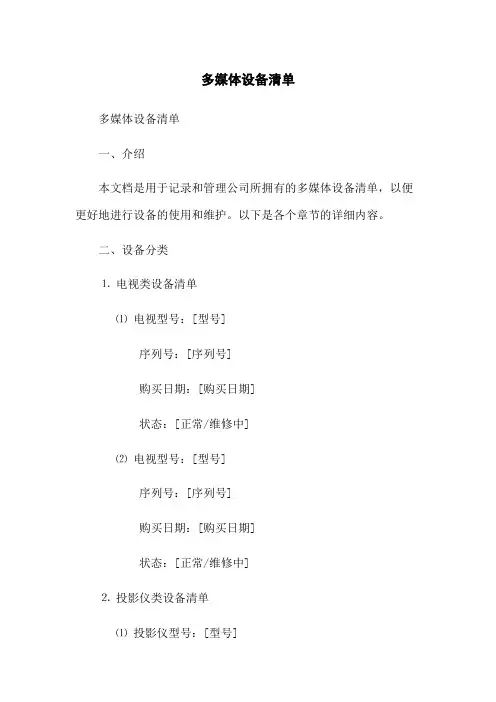 多媒体设备清单

多媒体设备清单

一、介绍

本文档是用于记录和管理公司所拥有的多媒体设备清单，以便更好地进行设备的使用和维护。以下是各个章节的详细内容。

二、设备分类

1. 电视类设备清单

⑴ 电视型号：[型号]

序列号：[序列号]

购买日期：[购买日期]

状态：[正常/维修中]

⑵ 电视型号：[型号]

序列号：[序列号]

购买日期：[购买日期]

状态：[正常/维修中]

2. 投影仪类设备清单

⑴ 投影仪型号：[型号]